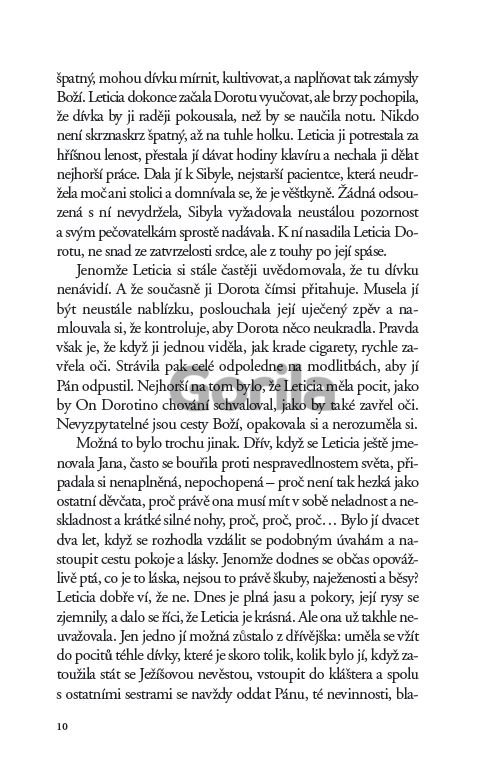 špatný, mohou dívku mírnit, kultivovat, a naplňovat tak zámysly Boží. Leticia dokonce začala Dorotu vyučovat, ale brzy pochopila, že dívka by ji raději pokousala, než by se naučila notu. Nikdo není skrznaskrz špatný, až na tuhle holku. Leticia ji potrestala za hříšnou lenost, přestala jí dávat hodiny klavíru a nechala ji dělat nejhorší práce. Dala jí k Sibyle, nejstarší pacientce, která neudržela moč ani stolici a domnívala se, že je věštkyně. Žádná odsouzená s ní nevydržela, Sibyla vyžadovala neustálou pozornost a svým pečovatelkám sprostě nadávala. K ní nasadila Leticia Dorotu, ne snad ze zatvrzelosti srdce, ale z touhy po její spáse.

Jenomže Leticia si stále častěji uvědomovala, že tu dívku nenávidí. A že současně ji Dorota čímsi přitahuje. Musela jí být neustále nablízku, poslouchala její uječený zpěv a namlouvala si, že kontroluje, aby Dorota něco neukradla. Pravda však je, že když ji jednou viděla, jak krade cigarety, rychle zavřela oči. Strávila pak celé odpoledne na modlitbách, aby jí Pán odpustil. Nejhorší na tom bylo, že Leticia měla pocit, jako by On Dorotino chování schvaloval, jako by také zavřel oči. Nevyzpytatelné jsou cesty Boží, opakovala si a nerozuměla si.

Možná to bylo trochu jinak. Dřív, když se Leticia ještě jmenovala Jana, často se bouřila proti nespravedlnostem světa, připadala si nenaplněná, nepochopená – proč není tak hezká jako ostatní děvčata, proč právě ona musí mít v sobě neladnost a neskladnost a krátké silné nohy, proč, proč, proč… Bylo jí dvacet dva let, když se rozhodla vzdálit se podobným úvahám a nastoupit cestu pokoje a lásky. Jenomže dodnes se občas opovážlivě ptá, co je to láska, nejsou to právě škuby, naježenosti a běsy? Leticia dobře ví, že ne. Dnes je plná jasu a pokory, její rysy se zjemnily, a dalo se říci, že Leticia je krásná. Ale ona už takhle neuvažovala. Jen jedno jí možná zůstalo z dřívějška: uměla se vžít do pocitů téhle dívky, které je skoro tolik, kolik bylo jí, když zatoužila stát se Ježíšovou nevěstou, vstoupit do kláštera a spolu s ostatními sestrami se navždy oddat Pánu, té nevinnosti, bla-

Gorila

10